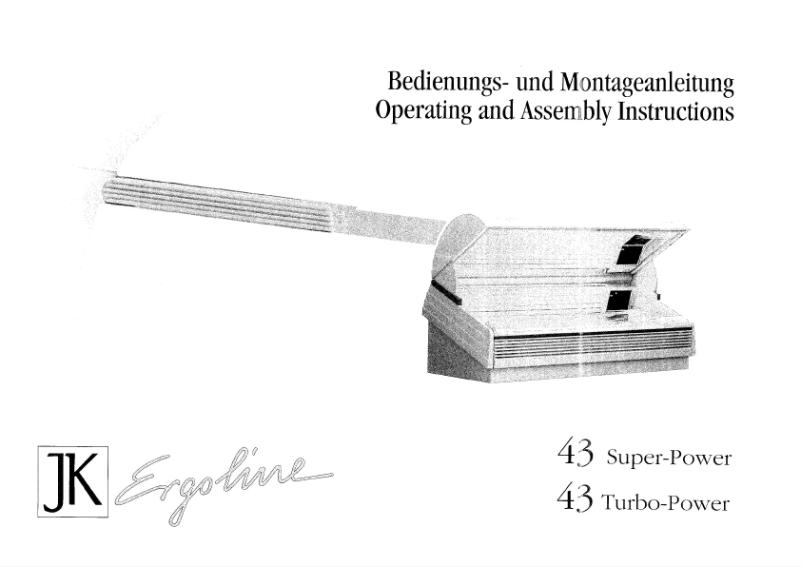 Bedienungs- und Montageanleitung
Operating and Assembly Instructions

JK Ergoline

43 Super-Power
43 Turbo-Power